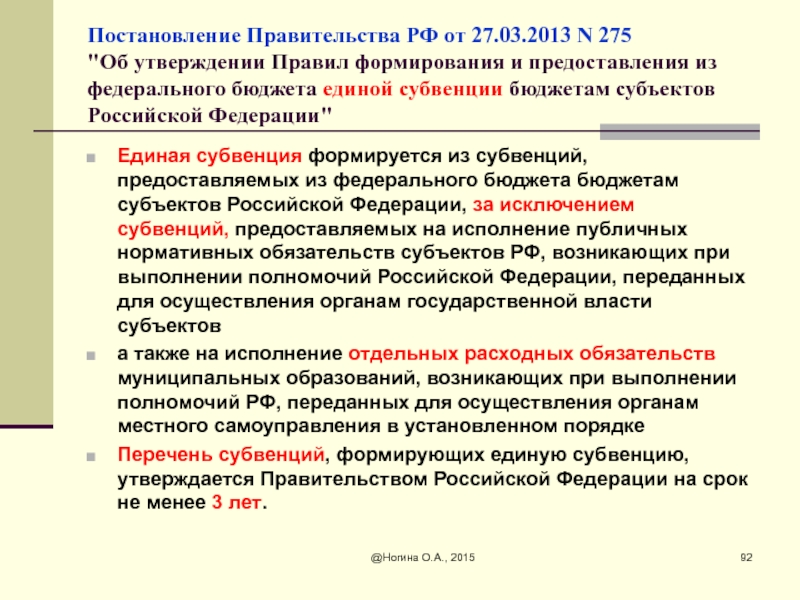 Постановление Правительства РФ от 27.03.2013 N 275 "Об утверждении Правил формирования и предоставления из федерального бюджета единой субвенции бюджетам субъектов Российской Федерации"

Единая субвенция формируется из субвенций, предоставляемых из федерального бюджета бюджетам субъектов Российской Федерации, за исключением субвенций, предоставляемых на исполнение публичных нормативных обязательств субъектов РФ, возникающих при выполнении полномочий Российской Федерации, переданных для осуществления органам государственной власти субъектов

а также на исполнение отдельных расходных обязательств муниципальных образований, возникающих при выполнении полномочий РФ, переданных для осуществления органам местного самоуправления в установленном порядке

Перечень субвенций, формирующих единую субвенцию, утверждается Правительством Российской Федерации на срок не менее 3 лет.

@Ногина О.А., 2015

92